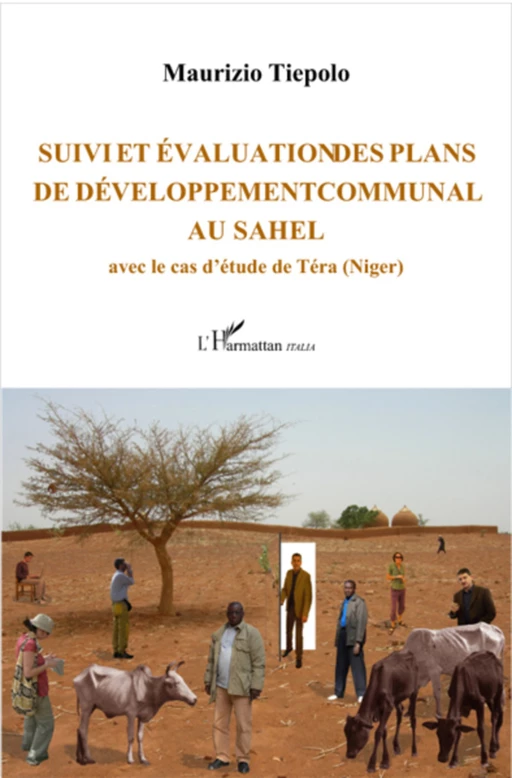 Maurizio Tiepolo

SUIVI ET ÉVALUATIONDES PLANS DE DÉVELOPPEMENTCOMMUNAL AU SAHEL

avec le cas d'étude de Téra (Niger)

L'Harmattan ITALIA